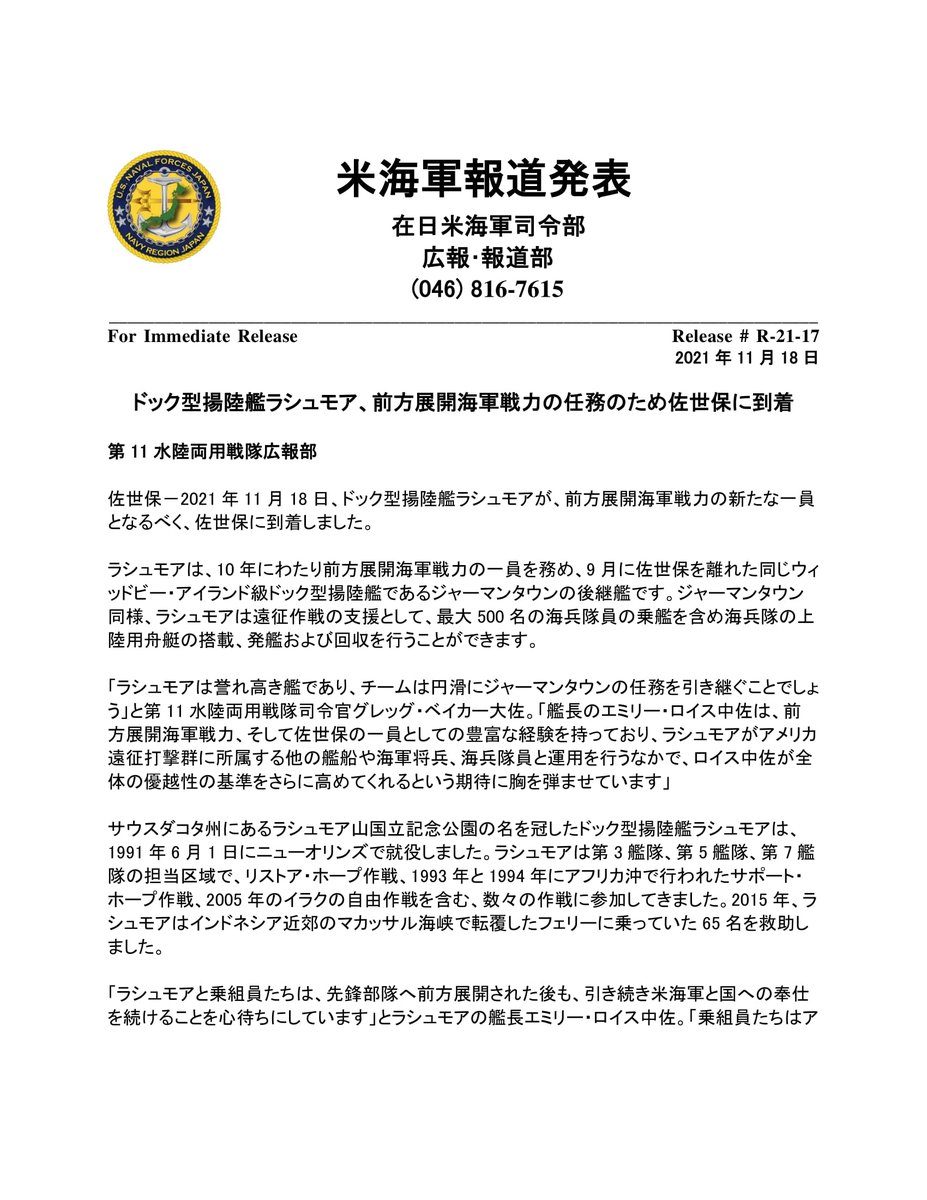 U.S. NAVAL FORCES JAPAN
NAVY REGION JAPAN

米海軍報道発表

在日米海軍司令部
広報･報道部
(046) 816-7615

For Immediate Release
Release # R-21-17
2021 年 11 月 18 日

ドック型揚陸艦ラシュモア、前方展開海軍戦力の任務のため佐世保に到着

第 11 水陸両用戦隊広報部

佐世保－2021 年 11 月 18 日、ドック型揚陸艦ラシュモアが、前方展開海軍戦力の新たな一員となるべく、佐世保に到着しました。

ラシュモアは、10 年にわたり前方展開海軍戦力の一員を務め、9 月に佐世保を離れた同じウィッドビー・アイランド級ドック型揚陸艦であるジャーマンタウンの後継艦です。ジャーマンタウン同様、ラシュモアは遠征作戦の支援として、最大 500 名の海兵隊員の乗艦を含め海兵隊の上陸用舟艇の搭載、発艦および回収を行うことができます。

「ラシュモアは誉れ高き艦であり、チームは円滑にジャーマンタウンの任務を引き継ぐことでしょう」と第 11 水陸両用戦隊司令官グレッグ・ベイカー大佐。「艦長のエミリー・ロイス中佐は、前方展開海軍戦力、そして佐世保の一員としての豊富な経験を持っており、ラシュモアがアメリカ遠征打撃群に所属する他の艦船や海軍将兵、海兵隊員と運用を行うなかで、ロイス中佐が全体の優越性の基準をさらに高めてくれるという期待に胸を弾ませています」

サウスダコタ州にあるラシュモア山国立記念公園の名を冠したドック型揚陸艦ラシュモアは、1991 年 6 月 1 日にニューオリンズで就役しました。ラシュモアは第 3 艦隊、第 5 艦隊、第 7 艦隊の担当区域で、リストア・ホープ作戦、1993 年と 1994 年にアフリカ沖で行われたサポート・ホープ作戦、2005 年のイラクの自由作戦を含む、数々の作戦に参加してきました。2015 年、ラシュモアはインドネシア近郊のマカッサル海峡で転覆したフェリーに乗っていた 65 名を救助しました。

「ラシュモアと乗組員たちは、先鋒部隊へ前方展開された後も、引き続き米海軍と国への奉仕を続けることを心待ちにしています」とラシュモアの艦長エミリー・ロイス中佐。「乗組員たちはア